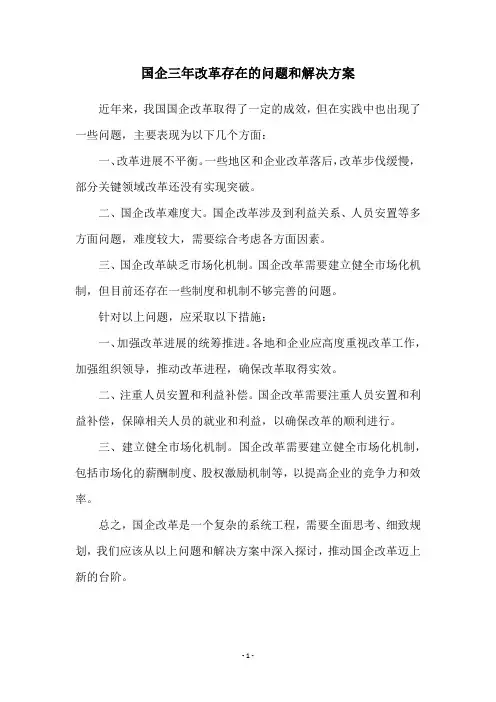 国企三年改革存在的问题和解决方案

近年来，我国国企改革取得了一定的成效，但在实践中也出现了一些问题，主要表现为以下几个方面：

一、改革进展不平衡。一些地区和企业改革落后，改革步伐缓慢，部分关键领域改革还没有实现突破。

二、国企改革难度大。国企改革涉及到利益关系、人员安置等多方面问题，难度较大，需要综合考虑各方面因素。

三、国企改革缺乏市场化机制。国企改革需要建立健全市场化机制，但目前还存在一些制度和机制不够完善的问题。

针对以上问题，应采取以下措施：

一、加强改革进展的统筹推进。各地和企业应高度重视改革工作，加强组织领导，推动改革进程，确保改革取得实效。

二、注重人员安置和利益补偿。国企改革需要注重人员安置和利益补偿，保障相关人员的就业和利益，以确保改革的顺利进行。

三、建立健全市场化机制。国企改革需要建立健全市场化机制，包括市场化的薪酬制度、股权激励机制等，以提高企业的竞争力和效率。

总之，国企改革是一个复杂的系统工程，需要全面思考、细致规划，我们应该从以上问题和解决方案中深入探讨，推动国企改革迈上新的台阶。

- 1 -